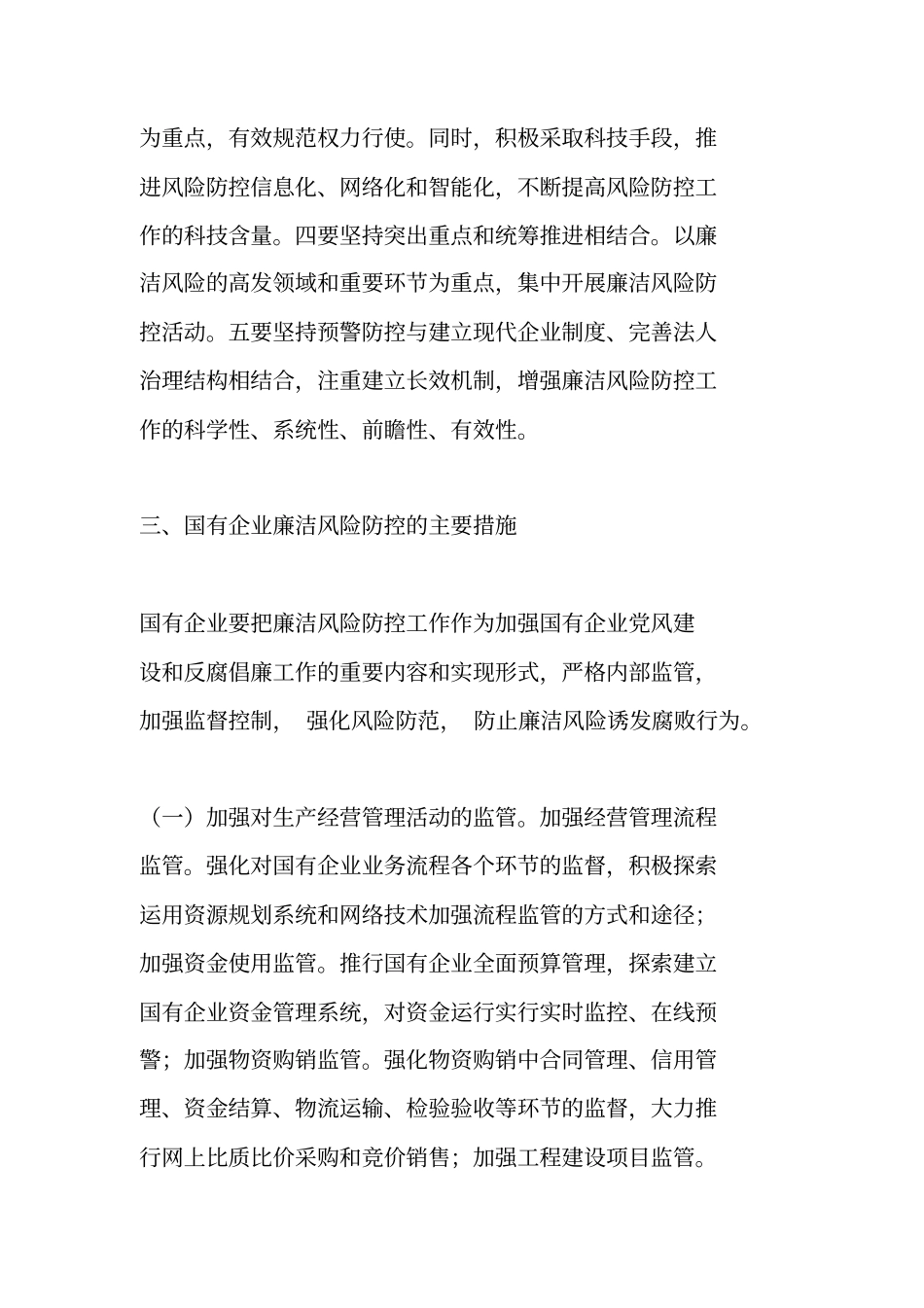 为重点，有效规范权力行使。同时，积极采取科技手段，推进风险防控信息化、网络化和智能化，不断提高风险防控工作的科技含量。四要坚持突出重点和统筹推进相结合。以廉洁风险的高发领域和重要环节为重点，集中开展廉洁风险防控活动。五要坚持预警防控与建立现代企业制度、完善法人治理结构相结合，注重建立长效机制，增强廉洁风险防控工作的科学性、系统性、前瞻性、有效性。

三、国有企业廉洁风险防控的主要措施

国有企业要把廉洁风险防控工作作为加强国有企业党风建设和反腐倡廉工作的重要内容和实现形式，严格内部监管，加强监督控制， 强化风险防范， 防止廉洁风险诱发腐败行为。

（一）加强对生产经营管理活动的监管。加强经营管理流程监管。强化对国有企业业务流程各个环节的监督，积极探索运用资源规划系统和网络技术加强流程监管的方式和途径；加强资金使用监管。推行国有企业全面预算管理，探索建立国有企业资金管理系统，对资金运行实行实时监控、在线预警；加强物资购销监管。强化物资购销中合同管理、信用管理、资金结算、物流运输、检验验收等环节的监督，大力推行网上比质比价采购和竞价销售；加强工程建设项目监管。